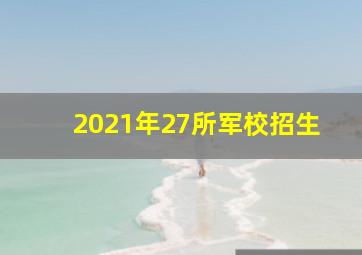 2021年27所军校招生